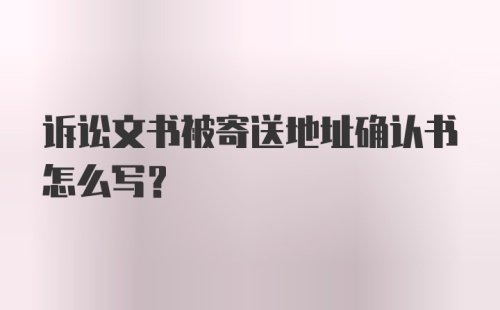 诉讼文书被寄送地址确认书怎么写?